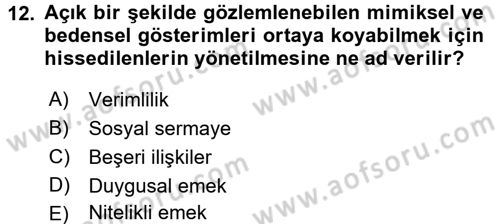 12. Açık bir şekilde gözlemlenebilen mimiksel ve bedensel gösterimleri ortaya koyabilmek için hissedilenlerin yönetilmesine ne ad verilir?

A) Verimlilik
B) Sosyal sermaye
C) Beşeri ilişkiler
D) Duygusal emek
E) Nitelikli emek

www.aofsoru.com
www.aofsoru.com
www.aofsoru.com
www.aofsoru.com